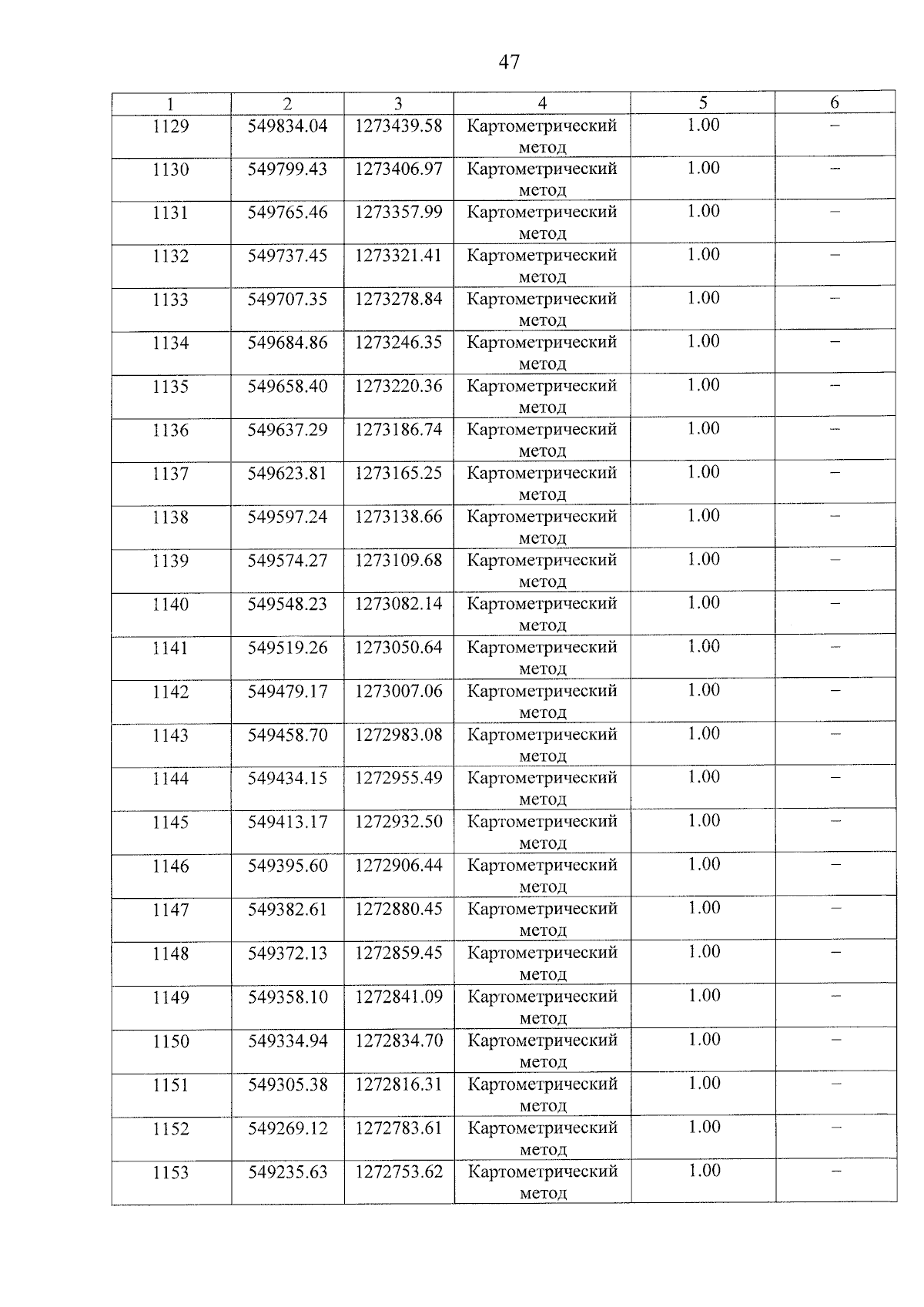 47

| 1 | 2 | 3 | 4 | 5 | 6 |
|---|---|---|---|---|---|
| 1129 | 549834.04 | 1273439.58 | Картометрический метод | 1.00 | – |
| 1130 | 549799.43 | 1273406.97 | Картометрический метод | 1.00 | – |
| 1131 | 549765.46 | 1273357.99 | Картометрический метод | 1.00 | – |
| 1132 | 549737.45 | 1273321.41 | Картометрический метод | 1.00 | – |
| 1133 | 549707.35 | 1273278.84 | Картометрический метод | 1.00 | – |
| 1134 | 549684.86 | 1273246.35 | Картометрический метод | 1.00 | – |
| 1135 | 549658.40 | 1273220.36 | Картометрический метод | 1.00 | – |
| 1136 | 549637.29 | 1273186.74 | Картометрический метод | 1.00 | – |
| 1137 | 549623.81 | 1273165.25 | Картометрический метод | 1.00 | – |
| 1138 | 549597.24 | 1273138.66 | Картометрический метод | 1.00 | – |
| 1139 | 549574.27 | 1273109.68 | Картометрический метод | 1.00 | – |
| 1140 | 549548.23 | 1273082.14 | Картометрический метод | 1.00 | – |
| 1141 | 549519.26 | 1273050.64 | Картометрический метод | 1.00 | – |
| 1142 | 549479.17 | 1273007.06 | Картометрический метод | 1.00 | – |
| 1143 | 549458.70 | 1272983.08 | Картометрический метод | 1.00 | – |
| 1144 | 549434.15 | 1272955.49 | Картометрический метод | 1.00 | – |
| 1145 | 549413.17 | 1272932.50 | Картометрический метод | 1.00 | – |
| 1146 | 549395.60 | 1272906.44 | Картометрический метод | 1.00 | – |
| 1147 | 549382.61 | 1272880.45 | Картометрический метод | 1.00 | – |
| 1148 | 549372.13 | 1272859.45 | Картометрический метод | 1.00 | – |
| 1149 | 549358.10 | 1272841.09 | Картометрический метод | 1.00 | – |
| 1150 | 549334.94 | 1272834.70 | Картометрический метод | 1.00 | – |
| 1151 | 549305.38 | 1272816.31 | Картометрический метод | 1.00 | – |
| 1152 | 549269.12 | 1272783.61 | Картометрический метод | 1.00 | – |
| 1153 | 549235.63 | 1272753.62 | Картометрический метод | 1.00 | – |